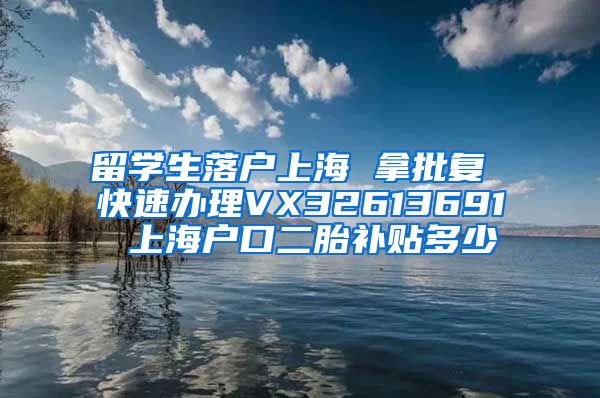 留学生落户上海 拿批复
快速办理VX32613691
上海户口二胎补贴多少